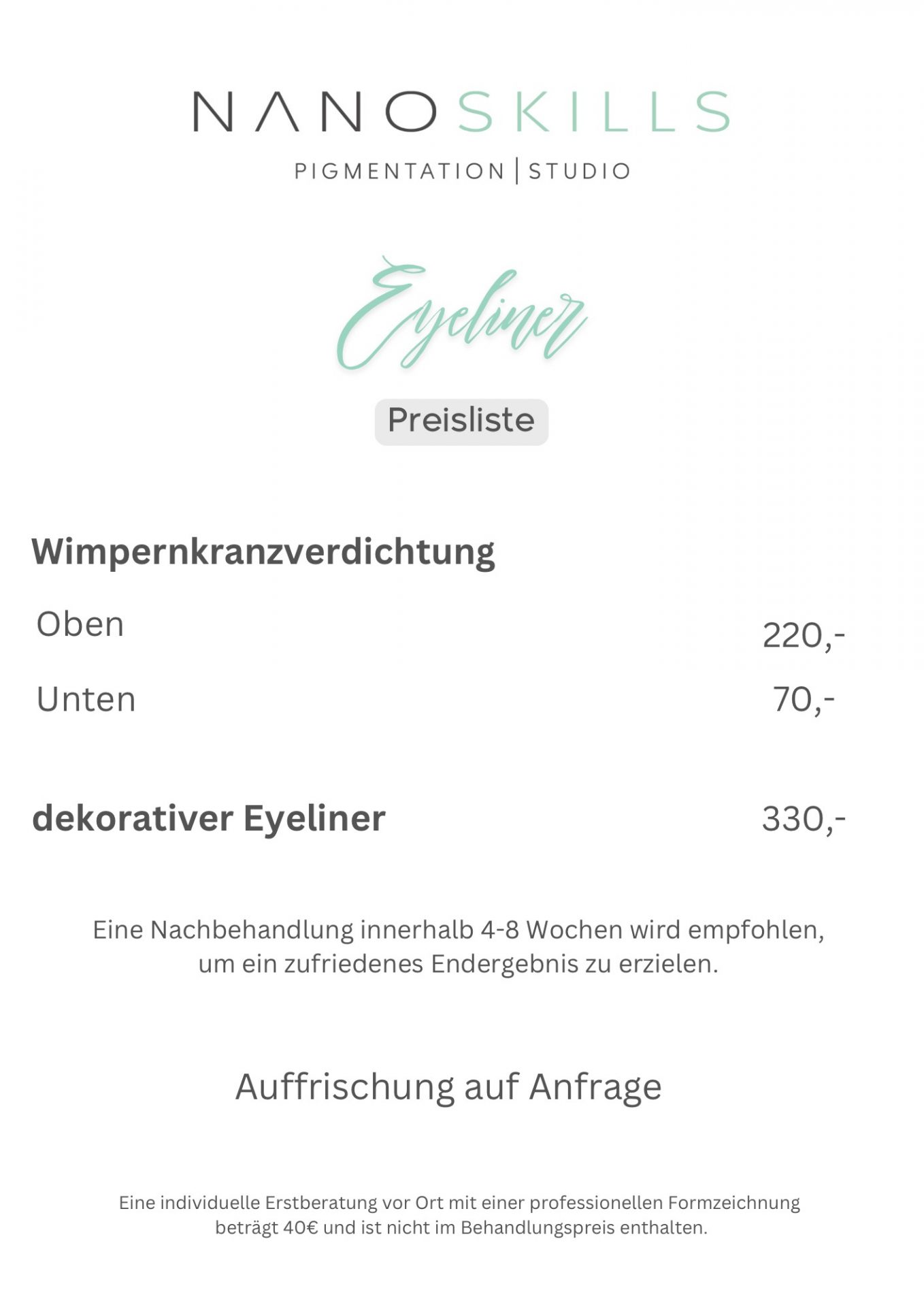 NANOSKILLS
PIGMENTATION | STUDIO

Eyeliner

Preisliste

Wimpernkranzverdichtung

Oben 220,-

Unten 70,-

dekorativer Eyeliner 330,-

Eine Nachbehandlung innerhalb 4-8 Wochen wird empfohlen, um ein zufriedenes Endergebnis zu erzielen.

Auffrischung auf Anfrage

Eine individuelle Erstberatung vor Ort mit einer professionellen Formzeichnung beträgt 40€ und ist nicht im Behandlungspreis enthalten.